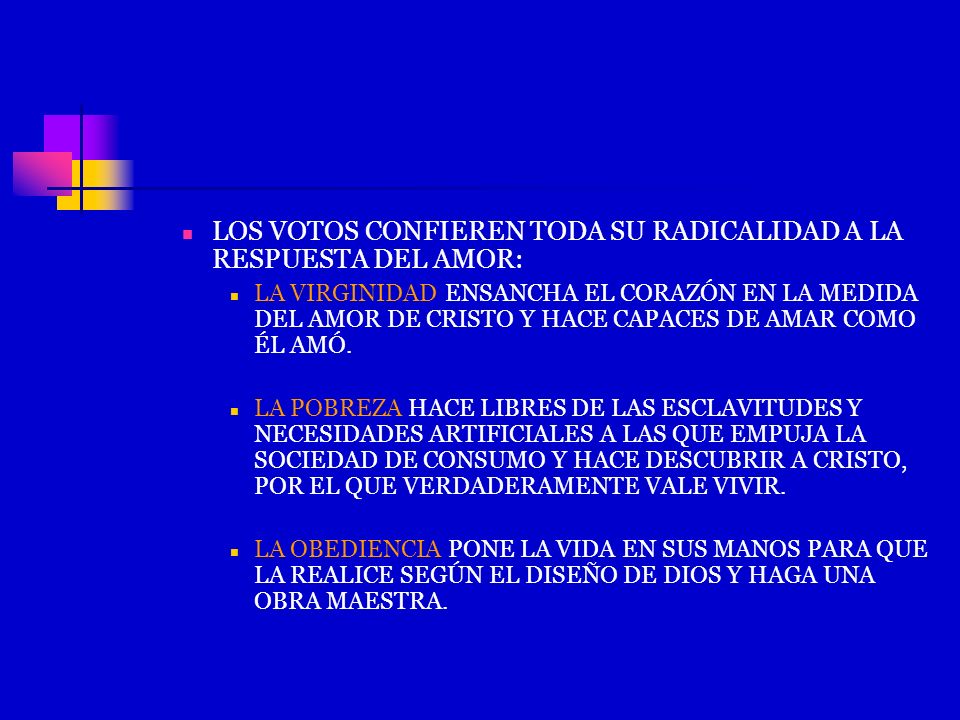 LOS VOTOS CONFIEREN TODA SU RADICALIDAD A LA RESPUESTA DEL AMOR:

LA VIRGINIDAD ENSANCHA EL CORAZÓN EN LA MEDIDA DEL AMOR DE CRISTO Y HACE CAPACES DE AMAR COMO ÉL AMÓ.

LA POBREZA HACE LIBRES DE LAS ESCLAVITUDES Y NECESIDADES ARTIFICIALES A LAS QUE EMPUJA LA SOCIEDAD DE CONSUMO Y HACE DESCUBRIR A CRISTO, POR EL QUE VERDADERAMENTE VALE VIVIR.

LA OBEDIENCIA PONE LA VIDA EN SUS MANOS PARA QUE LA REALICE SEGÚN EL DISEÑO DE DIOS Y HAGA UNA OBRA MAESTRA.